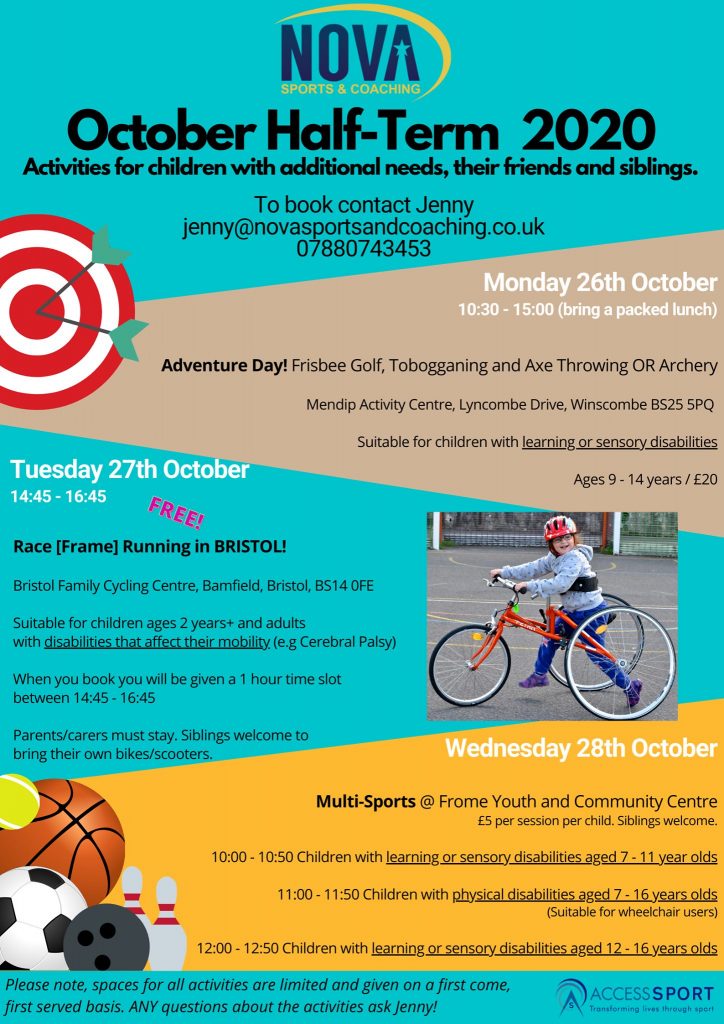 NOVA
SPORTS & COACHING

October Half-Term 2020
Activities for children with additional needs, their friends and siblings.

To book contact Jenny
jenny@novasportsandcoaching.co.uk
07880743453

Monday 26th October
10:30 - 15:00 (bring a packed lunch)

Adventure Day! Frisbee Golf, Tobogganing and Axe Throwing OR Archery

Mendip Activity Centre, Lyncombe Drive, Winscombe BS25 5PQ

Suitable for children with learning or sensory disabilities

Ages 9 - 14 years / £20

Tuesday 27th October
14:45 - 16:45

FREE!

Race [Frame] Running in BRISTOL!

Bristol Family Cycling Centre, Bamfield, Bristol, BS14 0FE

Suitable for children ages 2 years+ and adults with disabilities that affect their mobility (e.g Cerebral Palsy)

When you book you will be given a 1 hour time slot between 14:45 - 16:45

Parents/carers must stay. Siblings welcome to bring their own bikes/scooters.

Wednesday 28th October

Multi-Sports @ Frome Youth and Community Centre
£5 per session per child. Siblings welcome.

10:00 - 10:50 Children with learning or sensory disabilities aged 7 - 11 year olds

11:00 - 11:50 Children with physical disabilities aged 7 - 16 years olds
(Suitable for wheelchair users)

12:00 - 12:50 Children with learning or sensory disabilities aged 12 - 16 years olds

Please note, spaces for all activities are limited and given on a first come, first served basis. ANY questions about the activities ask Jenny!

ACCESSSPORT
Transforming lives through sport